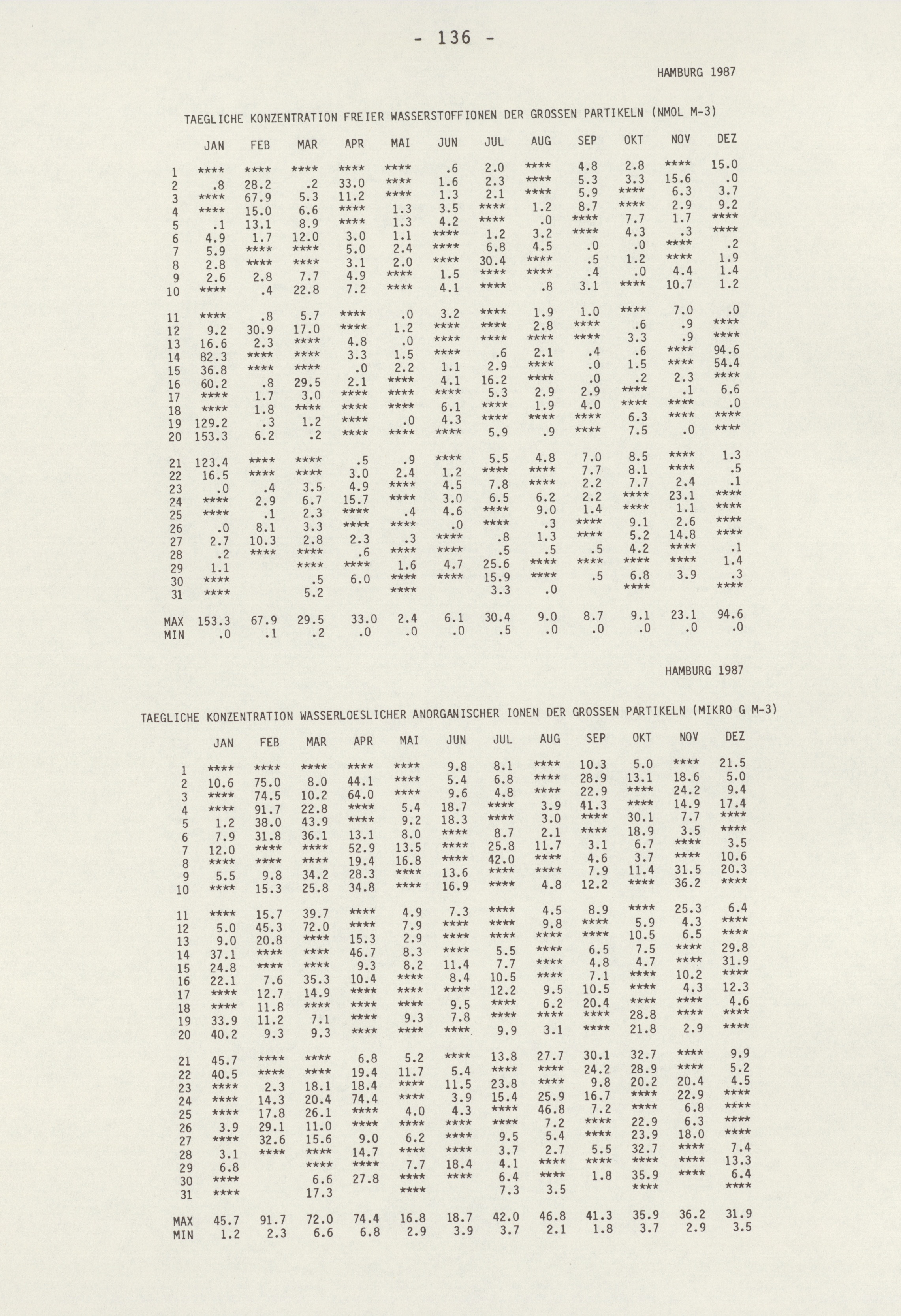 - 136 -

HAMBURG 1987

TAEGLICHE KONZENTRATION FREIER WASSERSTOFFIONEN DER GROSSEN PARTIKELN (NMOL M-3)

| | JAN | FEB | MAR | APR | MAI | JUN | JUL | AUG | SEP | OKT | NOV | DEZ |
|---|---|---|---|---|---|---|---|---|---|---|---|---|
| 1 | **** | **** | **** | **** | **** | .6 | 2.0 | **** | 4.8 | 2.8 | **** | 15.0 |
| 2 | .8 | 28.2 | .2 | 33.0 | **** | 1.6 | 2.3 | **** | 5.3 | 3.3 | 15.6 | .0 |
| 3 | **** | 67.9 | 5.3 | 11.2 | **** | 1.3 | 2.1 | **** | 5.9 | **** | 6.3 | 3.7 |
| 4 | **** | 15.0 | 6.6 | **** | 1.3 | 3.5 | **** | 1.2 | 8.7 | **** | 2.9 | 9.2 |
| 5 | .1 | 13.1 | 8.9 | **** | 1.3 | 4.2 | **** | .0 | **** | 7.7 | 1.7 | **** |
| 6 | 4.9 | 1.7 | 12.0 | 3.0 | 1.1 | **** | 1.2 | 3.2 | **** | 4.3 | .3 | **** |
| 7 | 5.9 | **** | **** | 5.0 | 2.4 | **** | 6.8 | 4.5 | .0 | .0 | **** | .2 |
| 8 | 2.8 | **** | **** | 3.1 | 2.0 | **** | 30.4 | **** | .5 | 1.2 | **** | 1.9 |
| 9 | 2.6 | 2.8 | 7.7 | 4.9 | **** | 1.5 | **** | **** | .4 | .0 | 4.4 | 1.4 |
| 10 | **** | .4 | 22.8 | 7.2 | **** | 4.1 | **** | .8 | 3.1 | **** | 10.7 | 1.2 |
| 11 | **** | .8 | 5.7 | **** | .0 | 3.2 | **** | 1.9 | 1.0 | **** | 7.0 | .0 |
| 12 | 9.2 | 30.9 | 17.0 | **** | 1.2 | **** | **** | 2.8 | **** | .6 | .9 | **** |
| 13 | 16.6 | 2.3 | **** | 4.8 | .0 | **** | **** | **** | **** | 3.3 | .9 | **** |
| 14 | 82.3 | **** | **** | 3.3 | 1.5 | **** | .6 | 2.1 | .4 | .6 | **** | 94.6 |
| 15 | 36.8 | **** | **** | .0 | 2.2 | 1.1 | 2.9 | **** | .0 | 1.5 | **** | 54.4 |
| 16 | 60.2 | .8 | 29.5 | 2.1 | **** | 4.1 | 16.2 | **** | .0 | .2 | 2.3 | **** |
| 17 | **** | 1.7 | 3.0 | **** | **** | **** | 5.3 | 2.9 | 2.9 | **** | .1 | 6.6 |
| 18 | **** | 1.8 | **** | **** | **** | 6.1 | **** | 1.9 | 4.0 | **** | **** | .0 |
| 19 | 129.2 | .3 | 1.2 | **** | .0 | 4.3 | **** | **** | **** | 6.3 | **** | **** |
| 20 | 153.3 | 6.2 | .2 | **** | **** | **** | 5.9 | .9 | **** | 7.5 | .0 | **** |
| 21 | 123.4 | **** | **** | .5 | .9 | **** | 5.5 | 4.8 | 7.0 | 8.5 | **** | 1.3 |
| 22 | 16.5 | **** | **** | 3.0 | 2.4 | 1.2 | **** | **** | 7.7 | 8.1 | **** | .5 |
| 23 | .0 | .4 | 3.5 | 4.9 | **** | 4.5 | 7.8 | **** | 2.2 | 7.7 | 2.4 | .1 |
| 24 | **** | 2.9 | 6.7 | 15.7 | **** | 3.0 | 6.5 | 6.2 | 2.2 | **** | 23.1 | **** |
| 25 | **** | .1 | 2.3 | **** | .4 | 4.6 | **** | 9.0 | 1.4 | **** | 1.1 | **** |
| 26 | .0 | 8.1 | 3.3 | **** | **** | .0 | **** | .3 | **** | 9.1 | 2.6 | **** |
| 27 | 2.7 | 10.3 | 2.8 | 2.3 | .3 | **** | .8 | 1.3 | **** | 5.2 | 14.8 | **** |
| 28 | .2 | **** | **** | .6 | **** | **** | .5 | .5 | .5 | 4.2 | **** | .1 |
| 29 | 1.1 | | **** | **** | 1.6 | 4.7 | 25.6 | **** | **** | **** | **** | 1.4 |
| 30 | **** | | .5 | 6.0 | **** | **** | 15.9 | **** | .5 | 6.8 | 3.9 | .3 |
| 31 | **** | | 5.2 | | **** | | 3.3 | .0 | | **** | | **** |
| MAX | 153.3 | 67.9 | 29.5 | 33.0 | 2.4 | 6.1 | 30.4 | 9.0 | 8.7 | 9.1 | 23.1 | 94.6 |
| MIN | .0 | .1 | .2 | .0 | .0 | .0 | .5 | .0 | .0 | .0 | .0 | .0 |

HAMBURG 1987

TAEGLICHE KONZENTRATION WASSERLOESLICHER ANORGANISCHER IONEN DER GROSSEN PARTIKELN (MIKRO G M-3)

| | JAN | FEB | MAR | APR | MAI | JUN | JUL | AUG | SEP | OKT | NOV | DEZ |
|---|---|---|---|---|---|---|---|---|---|---|---|---|
| 1 | **** | **** | **** | **** | **** | 9.8 | 8.1 | **** | 10.3 | 5.0 | **** | 21.5 |
| 2 | 10.6 | 75.0 | 8.0 | 44.1 | **** | 5.4 | 6.8 | **** | 28.9 | 13.1 | 18.6 | 5.0 |
| 3 | **** | 74.5 | 10.2 | 64.0 | **** | 9.6 | 4.8 | **** | 22.9 | **** | 24.2 | 9.4 |
| 4 | **** | 91.7 | 22.8 | **** | 5.4 | 18.7 | **** | 3.9 | 41.3 | **** | 14.9 | 17.4 |
| 5 | 1.2 | 38.0 | 43.9 | **** | 9.2 | 18.3 | **** | 3.0 | **** | 30.1 | 7.7 | **** |
| 6 | 7.9 | 31.8 | 36.1 | 13.1 | 8.0 | **** | 8.7 | 2.1 | **** | 18.9 | 3.5 | **** |
| 7 | 12.0 | **** | **** | 52.9 | 13.5 | **** | 25.8 | 11.7 | 3.1 | 6.7 | **** | 3.5 |
| 8 | **** | **** | **** | 19.4 | 16.8 | **** | 42.0 | **** | 4.6 | 3.7 | **** | 10.6 |
| 9 | 5.5 | 9.8 | 34.2 | 28.3 | **** | 13.6 | **** | **** | 7.9 | 11.4 | 31.5 | 20.3 |
| 10 | **** | 15.3 | 25.8 | 34.8 | **** | 16.9 | **** | 4.8 | 12.2 | **** | 36.2 | **** |
| 11 | **** | 15.7 | 39.7 | **** | 4.9 | 7.3 | **** | 4.5 | 8.9 | **** | 25.3 | 6.4 |
| 12 | 5.0 | 45.3 | 72.0 | **** | 7.9 | **** | **** | 9.8 | **** | 5.9 | 4.3 | **** |
| 13 | 9.0 | 20.8 | **** | 15.3 | 2.9 | **** | **** | **** | **** | 10.5 | 6.5 | **** |
| 14 | 37.1 | **** | **** | 46.7 | 8.3 | **** | 5.5 | **** | 6.5 | 7.5 | **** | 29.8 |
| 15 | 24.8 | **** | **** | 9.3 | 8.2 | 11.4 | 7.7 | **** | 4.8 | 4.7 | **** | 31.9 |
| 16 | 22.1 | 7.6 | 35.3 | 10.4 | **** | 8.4 | 10.5 | **** | 7.1 | **** | 10.2 | **** |
| 17 | **** | 12.7 | 14.9 | **** | **** | **** | 12.2 | 9.5 | 10.5 | **** | 4.3 | 12.3 |
| 18 | **** | 11.8 | **** | **** | **** | 9.5 | **** | 6.2 | 20.4 | **** | **** | 4.6 |
| 19 | 33.9 | 11.2 | 7.1 | **** | 9.3 | 7.8 | **** | **** | **** | 28.8 | **** | **** |
| 20 | 40.2 | 9.3 | 9.3 | **** | **** | **** | 9.9 | 3.1 | **** | 21.8 | 2.9 | **** |
| 21 | 45.7 | **** | **** | 6.8 | 5.2 | **** | 13.8 | 27.7 | 30.1 | 32.7 | **** | 9.9 |
| 22 | 40.5 | **** | **** | 19.4 | 11.7 | 5.4 | **** | **** | 24.2 | 28.9 | **** | 5.2 |
| 23 | **** | 2.3 | 18.1 | 18.4 | **** | 11.5 | 23.8 | **** | 9.8 | 20.2 | 20.4 | 4.5 |
| 24 | **** | 14.3 | 20.4 | 74.4 | **** | 3.9 | 15.4 | 25.9 | 16.7 | **** | 22.9 | **** |
| 25 | **** | 17.8 | 26.1 | **** | 4.0 | 4.3 | **** | 46.8 | 7.2 | **** | 6.8 | **** |
| 26 | 3.9 | 29.1 | 11.0 | **** | **** | **** | **** | 7.2 | **** | 22.9 | 6.3 | **** |
| 27 | **** | 32.6 | 15.6 | 9.0 | 6.2 | **** | 9.5 | 5.4 | **** | 23.9 | 18.0 | **** |
| 28 | 3.1 | **** | **** | 14.7 | **** | **** | 3.7 | 2.7 | 5.5 | 32.7 | **** | 7.4 |
| 29 | 6.8 | | **** | **** | 7.7 | 18.4 | 4.1 | **** | **** | **** | **** | 13.3 |
| 30 | **** | | 6.6 | 27.8 | **** | **** | 6.4 | **** | 1.8 | 35.9 | **** | 6.4 |
| 31 | **** | | 17.3 | | **** | | 7.3 | 3.5 | | **** | | **** |
| MAX | 45.7 | 91.7 | 72.0 | 74.4 | 16.8 | 18.7 | 42.0 | 46.8 | 41.3 | 35.9 | 36.2 | 31.9 |
| MIN | 1.2 | 2.3 | 6.6 | 6.8 | 2.9 | 3.9 | 3.7 | 2.1 | 1.8 | 3.7 | 2.9 | 3.5 |